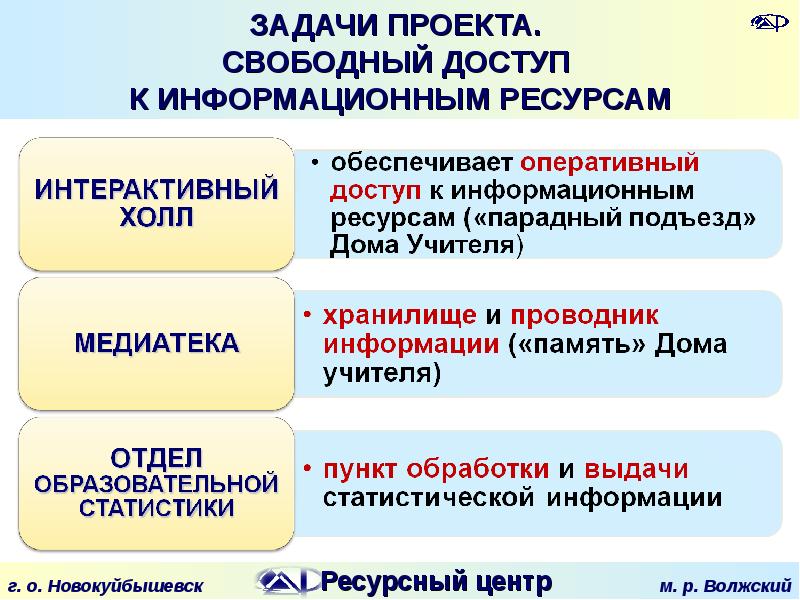 ЗАДАЧИ ПРОЕКТА.
СВОБОДНЫЙ ДОСТУП
К ИНФОРМАЦИОННЫМ РЕСУРСАМ

ИНТЕРАКТИВНЫЙ ХОЛЛ

• обеспечивает оперативный доступ к информационным ресурсам («парадный подъезд» Дома Учителя)

МЕДИАТЕКА

• хранилище и проводник информации («память» Дома учителя)

ОТДЕЛ ОБРАЗОВАТЕЛЬНОЙ СТАТИСТИКИ

• пункт обработки и выдачи статистической информации

г. о. Новокуйбышевск

Ресурсный центр

м. р. Волжский